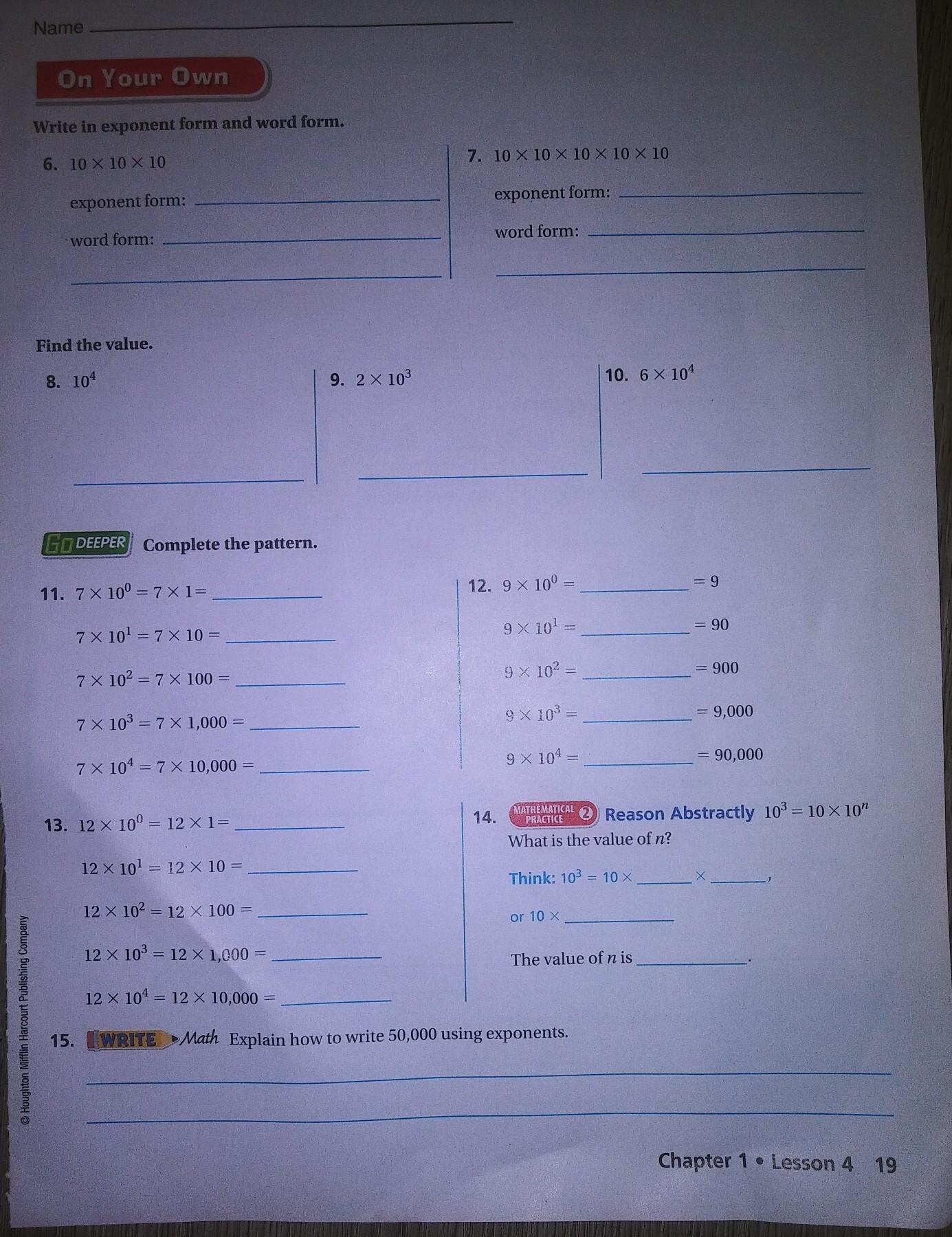 Name ____

On Your Own

Write in exponent form and word form.

6. $10 \times 10 \times 10$

exponent form: ____

word form: ____

____

7. $10 \times 10 \times 10 \times 10 \times 10$

exponent form: ____

word form: ____

____

Find the value.

8. $10^4$

____

9. $2 \times 10^3$

____

10. $6 \times 10^4$

____

GO DEEPER Complete the pattern.

11. $7 \times 10^0 = 7 \times 1 =$ ____

$7 \times 10^1 = 7 \times 10 =$ ____

$7 \times 10^2 = 7 \times 100 =$ ____

$7 \times 10^3 = 7 \times 1,000 =$ ____

$7 \times 10^4 = 7 \times 10,000 =$ ____

12. $9 \times 10^0 =$ ____ $= 9$

$9 \times 10^1 =$ ____ $= 90$

$9 \times 10^2 =$ ____ $= 900$

$9 \times 10^3 =$ ____ $= 9,000$

$9 \times 10^4 =$ ____ $= 90,000$

13. $12 \times 10^0 = 12 \times 1 =$ ____

$12 \times 10^1 = 12 \times 10 =$ ____

$12 \times 10^2 = 12 \times 100 =$ ____

$12 \times 10^3 = 12 \times 1,000 =$ ____

$12 \times 10^4 = 12 \times 10,000 =$ ____

14. MATHEMATICAL PRACTICE 2 Reason Abstractly $10^3 = 10 \times 10^n$
What is the value of n?

Think: $10^3 = 10 \times$ ____ $\times$ ____,

or $10 \times$ ____

The value of n is ____.

15. WRITE Math Explain how to write 50,000 using exponents.

____

____

© Houghton Mifflin Harcourt Publishing Company

Chapter 1 • Lesson 4 19